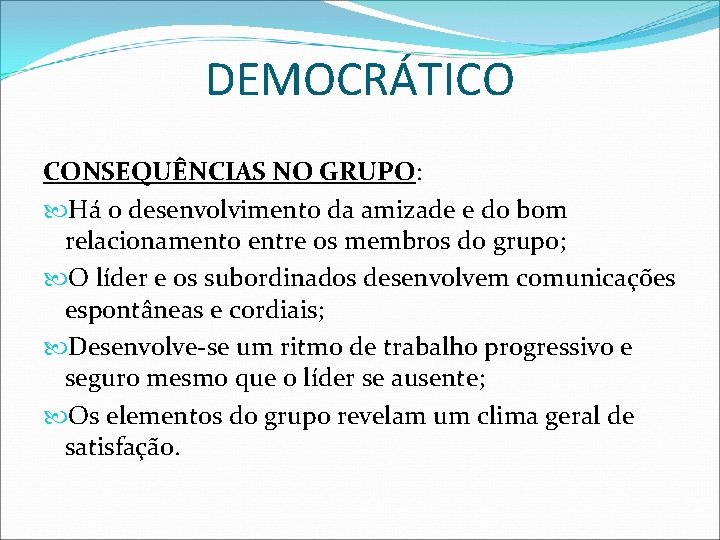 DEMOCRÁTICO

CONSEQUÊNCIAS NO GRUPO:

Há o desenvolvimento da amizade e do bom relacionamento entre os membros do grupo;

O líder e os subordinados desenvolvem comunicações espontâneas e cordiais;

Desenvolve-se um ritmo de trabalho progressivo e seguro mesmo que o líder se ausente;

Os elementos do grupo revelam um clima geral de satisfação.